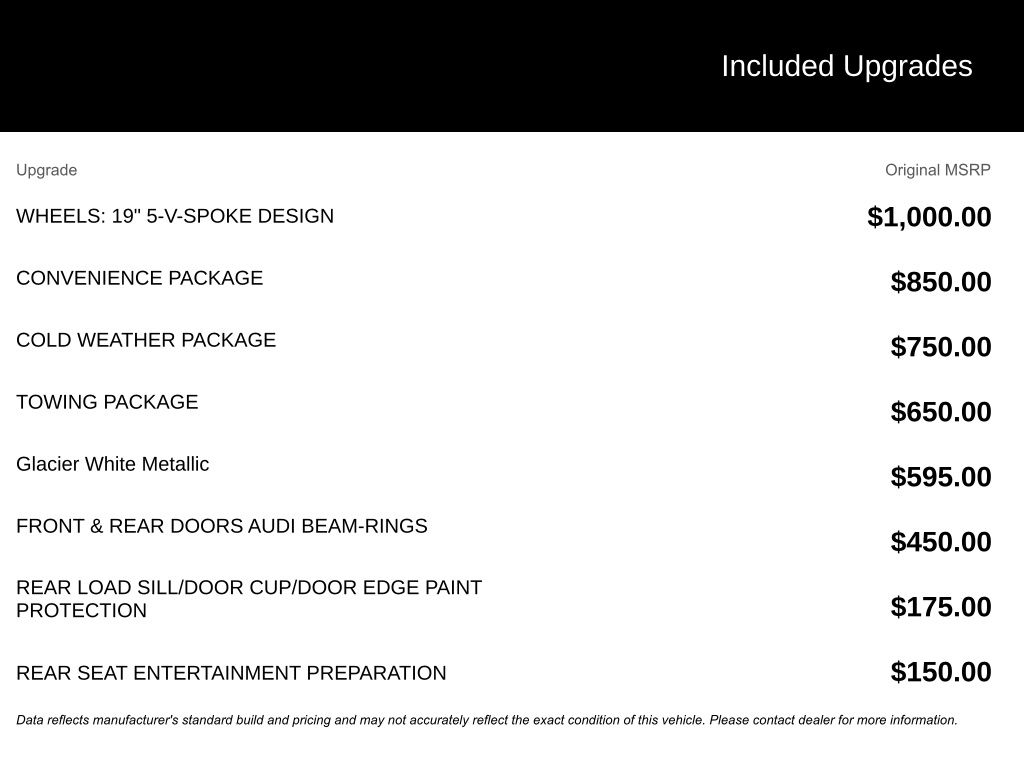 Included Upgrades

| Upgrade | Original MSRP |
|---|---|
| WHEELS: 19" 5-V-SPOKE DESIGN | $1,000.00 |
| CONVENIENCE PACKAGE | $850.00 |
| COLD WEATHER PACKAGE | $750.00 |
| TOWING PACKAGE | $650.00 |
| Glacier White Metallic | $595.00 |
| FRONT & REAR DOORS AUDI BEAM-RINGS | $450.00 |
| REAR LOAD SILL/DOOR CUP/DOOR EDGE PAINT PROTECTION | $175.00 |
| REAR SEAT ENTERTAINMENT PREPARATION | $150.00 |

Data reflects manufacturer's standard build and pricing and may not accurately reflect the exact condition of this vehicle. Please contact dealer for more information.